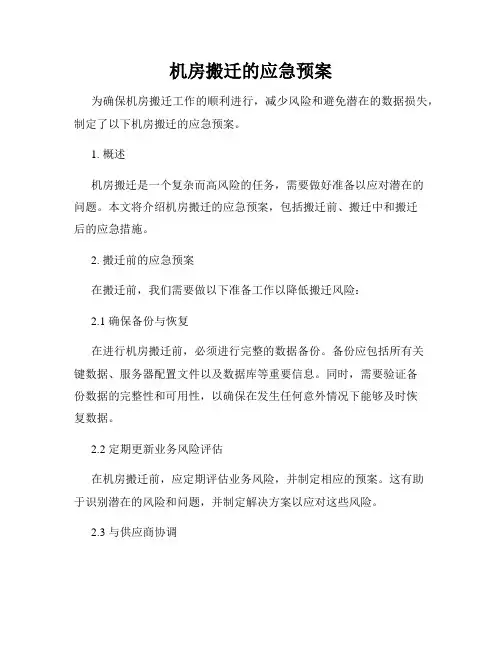 机房搬迁的应急预案

为确保机房搬迁工作的顺利进行，减少风险和避免潜在的数据损失，制定了以下机房搬迁的应急预案。

1. 概述

机房搬迁是一个复杂而高风险的任务，需要做好准备以应对潜在的问题。本文将介绍机房搬迁的应急预案，包括搬迁前、搬迁中和搬迁后的应急措施。

2. 搬迁前的应急预案

在搬迁前，我们需要做以下准备工作以降低搬迁风险：

2.1 确保备份与恢复

在进行机房搬迁前，必须进行完整的数据备份。备份应包括所有关键数据、服务器配置文件以及数据库等重要信息。同时，需要验证备份数据的完整性和可用性，以确保在发生任何意外情况下能够及时恢复数据。

2.2 定期更新业务风险评估

在机房搬迁前，应定期评估业务风险，并制定相应的预案。这有助于识别潜在的风险和问题，并制定解决方案以应对这些风险。

2.3 与供应商协调